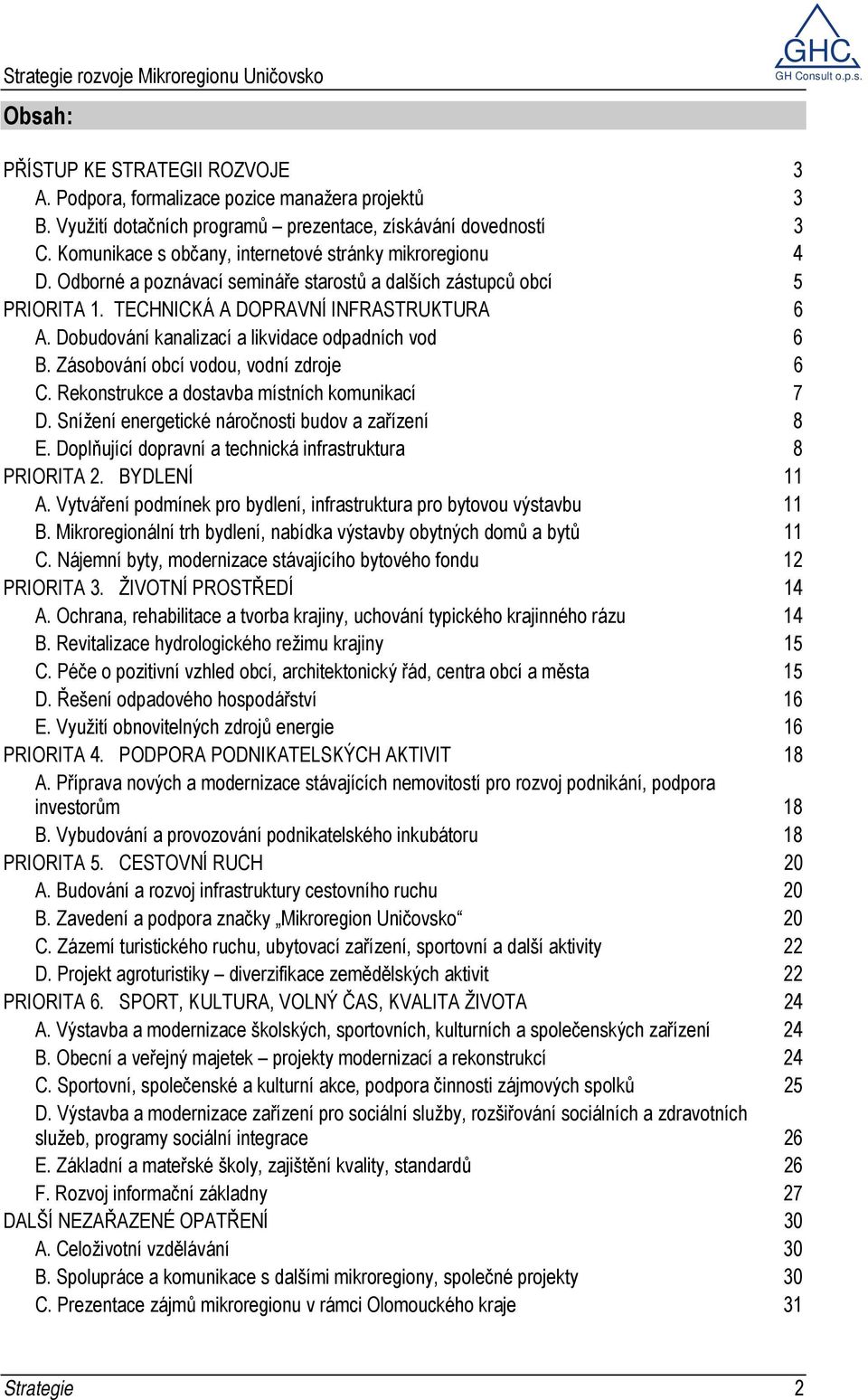 Strategie rozvoje Mikroregionu Uničovsko

GHC
GH Consult o.p.s.

Obsah:

PŘÍSTUP KE STRATEGII ROZVOJE 3
A. Podpora, formalizace pozice manažera projektů 3
B. Využití dotačních programů – prezentace, získávání dovedností 3
C. Komunikace s občany, internetové stránky mikroregionu 4
D. Odborné a poznávací semináře starostů a dalších zástupců obcí 5
PRIORITA 1. TECHNICKÁ A DOPRAVNÍ INFRASTRUKTURA 6
A. Dobudování kanalizací a likvidace odpadních vod 6
B. Zásobování obcí vodou, vodní zdroje 6
C. Rekonstrukce a dostavba místních komunikací 7
D. Snížení energetické náročnosti budov a zařízení 8
E. Doplňující dopravní a technická infrastruktura 8
PRIORITA 2. BYDLENÍ 11
A. Vytváření podmínek pro bydlení, infrastruktura pro bytovou výstavbu 11
B. Mikroregionální trh bydlení, nabídka výstavby obytných domů a bytů 11
C. Nájemní byty, modernizace stávajícího bytového fondu 12
PRIORITA 3. ŽIVOTNÍ PROSTŘEDÍ 14
A. Ochrana, rehabilitace a tvorba krajiny, uchování typického krajinného rázu 14
B. Revitalizace hydrologického režimu krajiny 15
C. Péče o pozitivní vzhled obcí, architektonický řád, centra obcí a města 15
D. Řešení odpadového hospodářství 16
E. Využití obnovitelných zdrojů energie 16
PRIORITA 4. PODPORA PODNIKATELSKÝCH AKTIVIT 18
A. Příprava nových a modernizace stávajících nemovitostí pro rozvoj podnikání, podpora investorům 18
B. Vybudování a provozování podnikatelského inkubátoru 18
PRIORITA 5. CESTOVNÍ RUCH 20
A. Budování a rozvoj infrastruktury cestovního ruchu 20
B. Zavedení a podpora značky „Mikroregion Uničovsko“ 20
C. Zázemí turistického ruchu, ubytovací zařízení, sportovní a další aktivity 22
D. Projekt agroturistiky – diverzifikace zemědělských aktivit 22
PRIORITA 6. SPORT, KULTURA, VOLNÝ ČAS, KVALITA ŽIVOTA 24
A. Výstavba a modernizace školských, sportovních, kulturních a společenských zařízení 24
B. Obecní a veřejný majetek – projekty modernizací a rekonstrukcí 24
C. Sportovní, společenské a kulturní akce, podpora činnosti zájmových spolků 25
D. Výstavba a modernizace zařízení pro sociální služby, rozšiřování sociálních a zdravotních služeb, programy sociální integrace 26
E. Základní a mateřské školy, zajištění kvality, standardů 26
F. Rozvoj informační základny 27
DALŠÍ NEZAŘAZENÉ OPATŘENÍ 30
A. Celoživotní vzdělávání 30
B. Spolupráce a komunikace s dalšími mikroregiony, společné projekty 30
C. Prezentace zájmů mikroregionu v rámci Olomouckého kraje 31

Strategie 2